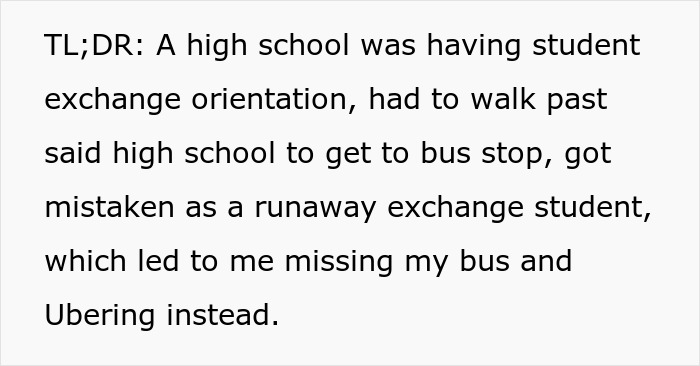 TL;DR: A high school was having student exchange orientation, had to walk past said high school to get to bus stop, got mistaken as a runaway exchange student, which led to me missing my bus and Ubering instead.